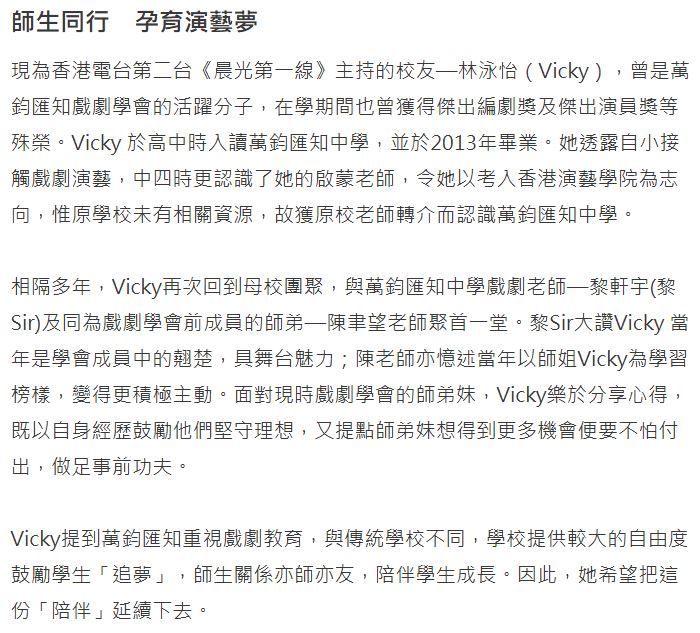 師生同行　孕育演藝夢

現為香港電台第二台《晨光第一線》主持的校友—林泳怡（Vicky），曾是萬鈞匯知戲劇學會的活躍分子，在學期間也曾獲得傑出編劇獎及傑出演員獎等殊榮。Vicky 於高中時入讀萬鈞匯知中學，並於2013年畢業。她透露自小接觸戲劇演藝，中四時更認識了她的啟蒙老師，令她以考入香港演藝學院為志向，惟原學校未有相關資源，故獲原校老師轉介而認識萬鈞匯知中學。

相隔多年，Vicky再次回到母校團聚，與萬鈞匯知中學戲劇老師—黎軒宇(黎Sir)及同為戲劇學會前成員的師弟—陳聿望老師聚首一堂。黎Sir大讚Vicky 當年是學會成員中的翹楚，具舞台魅力；陳老師亦憶述當年以師姐Vicky為學習榜樣，變得更積極主動。面對現時戲劇學會的師弟妹，Vicky樂於分享心得，既以自身經歷鼓勵他們堅守理想，又提點師弟妹想得到更多機會便要不怕付出，做足事前功夫。

Vicky提到萬鈞匯知重視戲劇教育，與傳統學校不同，學校提供較大的自由度鼓勵學生「追夢」，師生關係亦師亦友，陪伴學生成長。因此，她希望把這份「陪伴」延續下去。